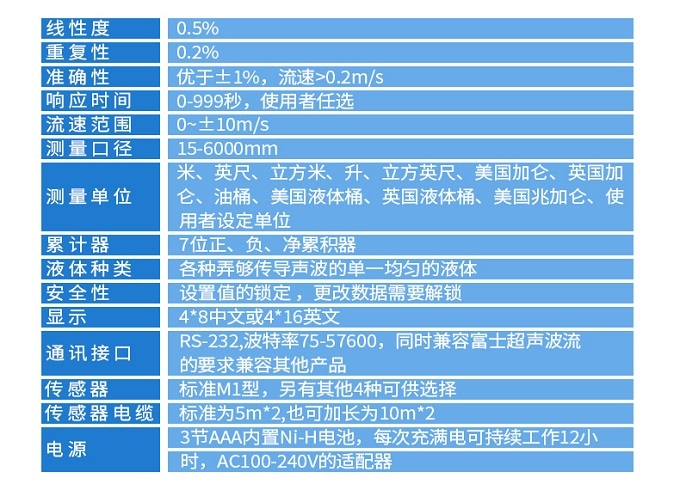 | 线性度 | 0.5% |
|---|---|
| 重复性 | 0.2% |
| 准确性 | 优于±1%，流速>0.2m/s |
| 响应时间 | 0-999秒，使用者任选 |
| 流速范围 | 0~±10m/s |
| 测量口径 | 15-6000mm |
| 测量单位 | 米、英尺、立方米、升、立方英尺、美国加仑、英国加仑、油桶、美国液体桶、英国液体桶、美国兆加仑、使用者设定单位 |
| 累计器 | 7位正、负、净累积器 |
| 液体种类 | 各种弄够传导声波的单一均匀的液体 |
| 安全性 | 设置值的锁定，更改数据需要解锁 |
| 显示 | 4*8中文或4*16英文 |
| 通讯接口 | RS-232,波特率75-57600，同时兼容富士超声波流的要求兼容其他产品 |
| 传感器 | 标准M1型，另有其他4种可供选择 |
| 传感器电缆 | 标准为5m*2,也可加长为10m*2 |
| 电源 | 3节AAA内置Ni-H电池，每次充满电可持续工作12小时，AC100-240V的适配器 |